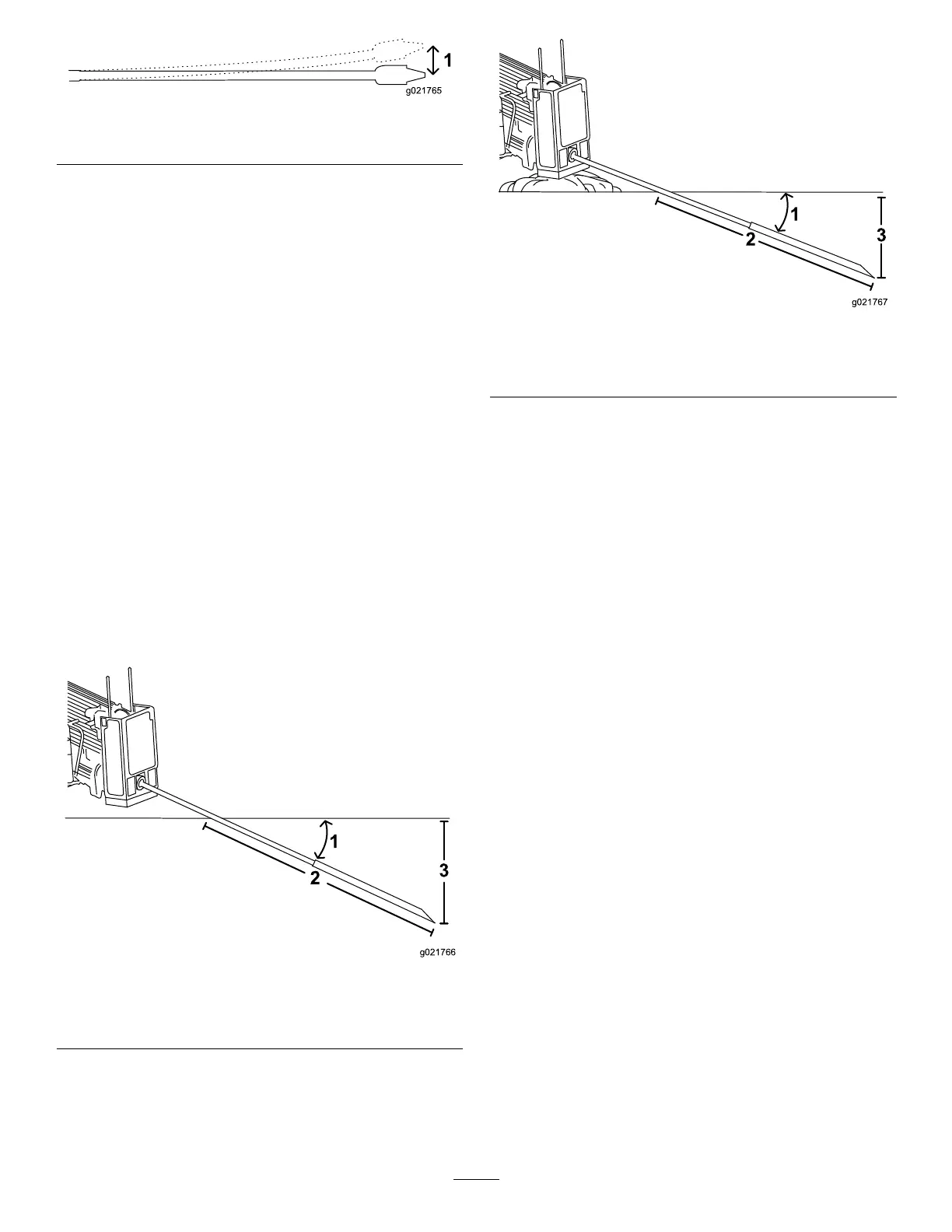 1
g021765

1
2
3
g021767

1
2
3
g021766